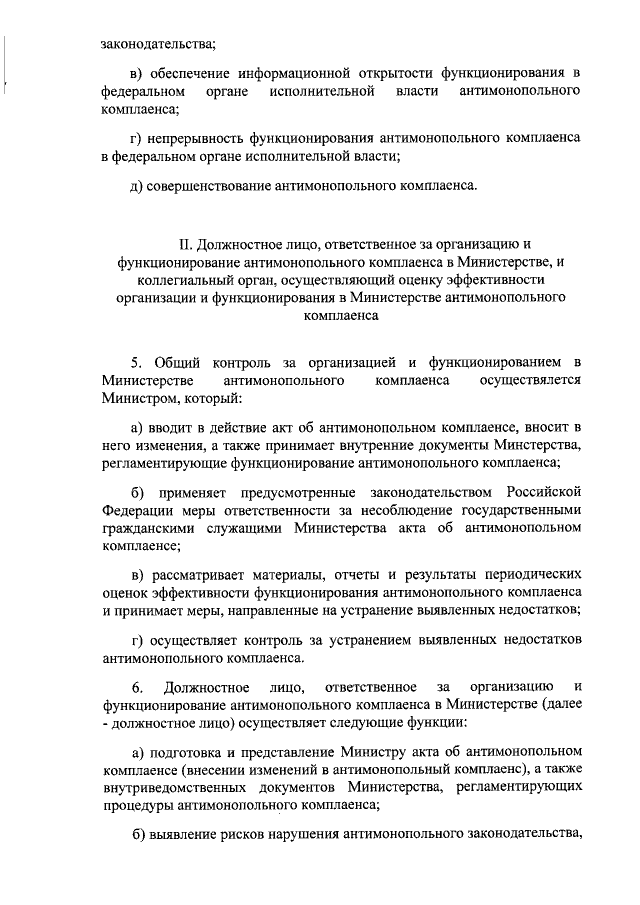 законодательства;

в) обеспечение информационной открытости функционирования в федеральном органе исполнительной власти антимонопольного комплаенса;

г) непрерывность функционирования антимонопольного комплаенса в федеральном органе исполнительной власти;

д) совершенствование антимонопольного комплаенса.

II. Должностное лицо, ответственное за организацию и функционирование антимонопольного комплаенса в Министерстве, и коллегиальный орган, осуществляющий оценку эффективности организации и функционирования в Министерстве антимонопольного комплаенса

5. Общий контроль за организацией и функционированием в Министерстве антимонопольного комплаенса осуществляется Министром, который:

а) вводит в действие акт об антимонопольном комплаенсе, вносит в него изменения, а также принимает внутренние документы Минстерства, регламентирующие функционирование антимонопольного комплаенса;

б) применяет предусмотренные законодательством Российской Федерации меры ответственности за несоблюдение государственными гражданскими служащими Министерства акта об антимонопольном комплаенсе;

в) рассматривает материалы, отчеты и результаты периодических оценок эффективности функционирования антимонопольного комплаенса и принимает меры, направленные на устранение выявленных недостатков;

г) осуществляет контроль за устранением выявленных недостатков антимонопольного комплаенса.

6. Должностное лицо, ответственное за организацию и функционирование антимонопольного комплаенса в Министерстве (далее - должностное лицо) осуществляет следующие функции:

а) подготовка и представление Министру акта об антимонопольном комплаенсе (внесении изменений в антимонопольный комплаенс), а также внутриведомственных документов Министерства, регламентирующих процедуры антимонопольного комплаенса;

б) выявление рисков нарушения антимонопольного законодательства,